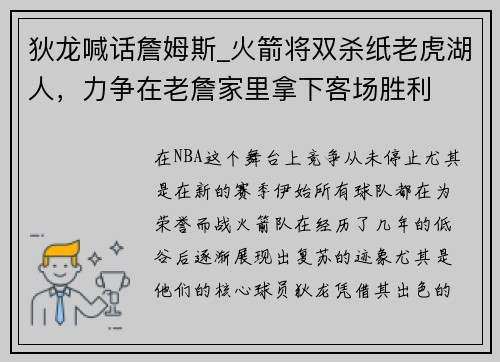 狄龙喊话詹姆斯_火箭将双杀纸老虎湖人，力争在老詹家里拿下客场胜利

在NBA这个舞台上竞争从未停止尤其是在新的赛季伊始所有球队都在为荣誉而战火箭队在经历了几年的低谷后逐渐展现出复苏的迹象尤其是他们的核心球员狄龙凭借其出色的